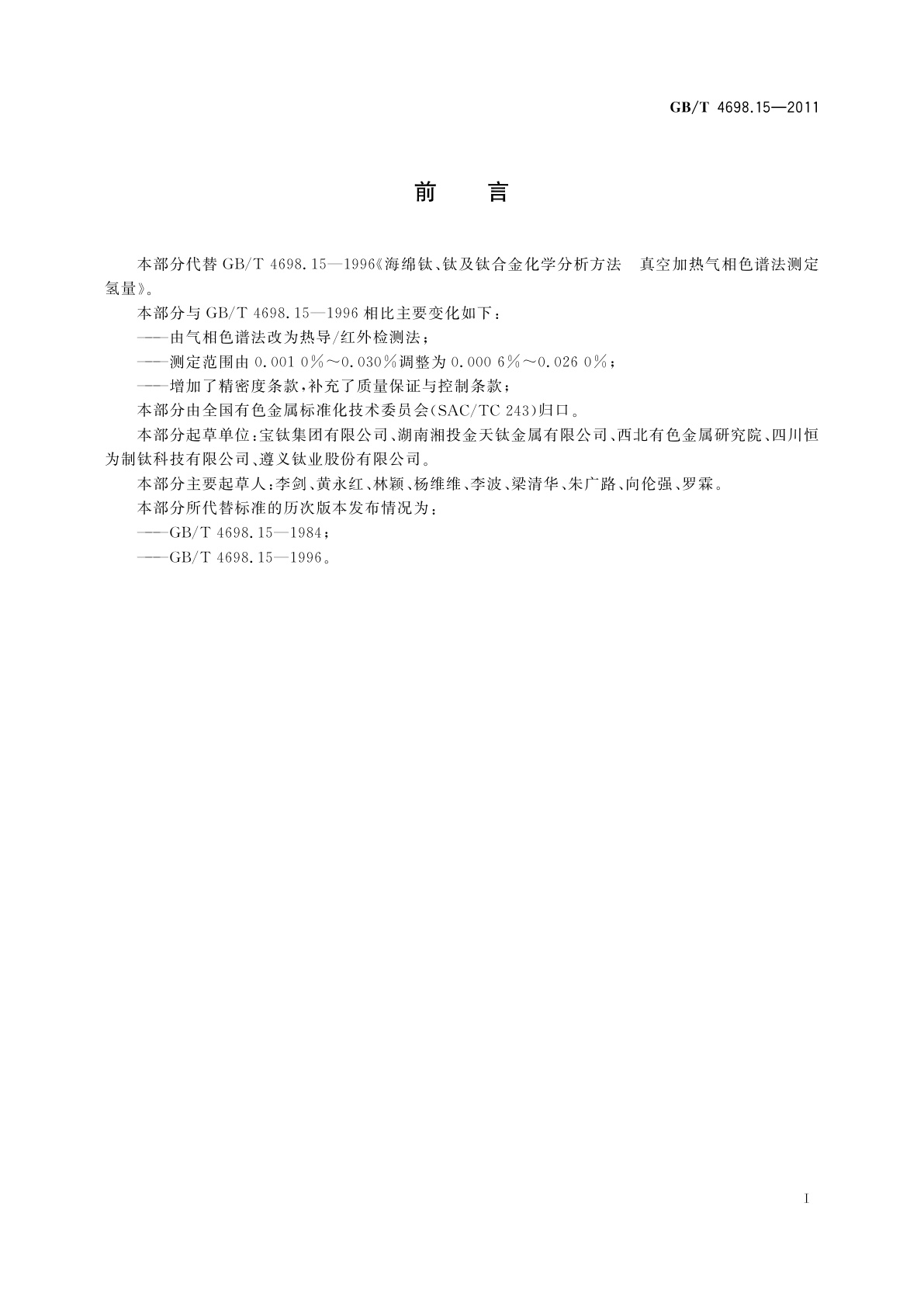 GB/T 4698.15—2011

前　言

本部分代替 GB/T 4698.15—1996《海绵钛、钛及钛合金化学分析方法　真空加热气相色谱法测定氢量》。

本部分与 GB/T 4698.15—1996 相比主要变化如下：

——由气相色谱法改为热导/红外检测法；

——测定范围由 0.001 0%～0.030%调整为 0.000 6%～0.026 0%；

——增加了精密度条款，补充了质量保证与控制条款；

本部分由全国有色金属标准化技术委员会(SAC/TC 243)归口。

本部分起草单位：宝钛集团有限公司、湖南湘投金天钛金属有限公司、西北有色金属研究院、四川恒为制钛科技有限公司、遵义钛业股份有限公司。

本部分主要起草人：李剑、黄永红、林颖、杨维维、李波、梁清华、朱广路、向伦强、罗霖。

本部分所代替标准的历次版本发布情况为：

——GB/T 4698.15—1984；

——GB/T 4698.15—1996。

I